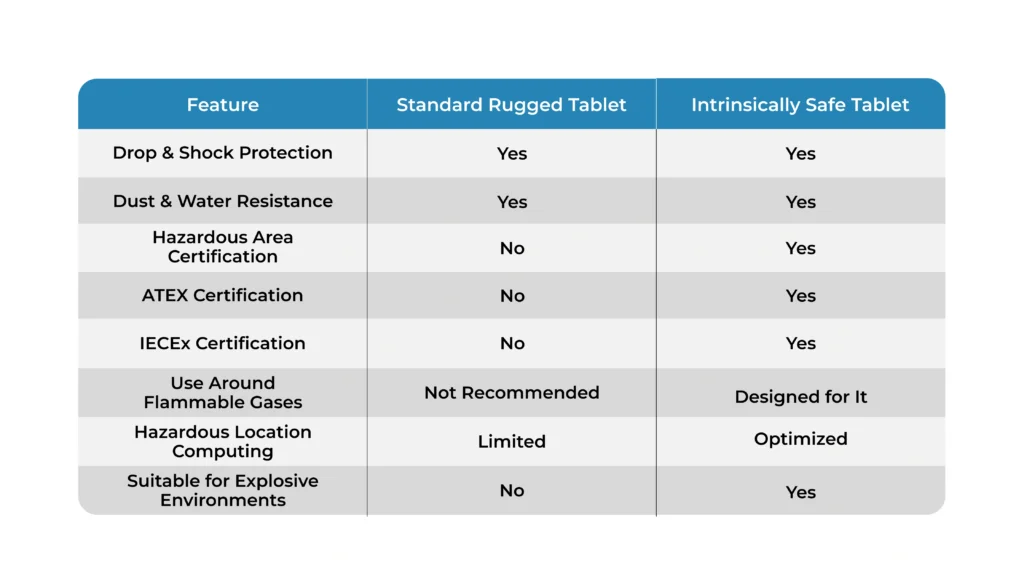 | Feature | Standard Rugged Tablet | Intrinsically Safe Tablet |
|---|---|---|
| Drop & Shock Protection | Yes | Yes |
| Dust & Water Resistance | Yes | Yes |
| Hazardous Area Certification | No | Yes |
| ATEX Certification | No | Yes |
| IECEx Certification | No | Yes |
| Use Around Flammable Gases | Not Recommended | Designed for It |
| Hazardous Location Computing | Limited | Optimized |
| Suitable for Explosive Environments | No | Yes |